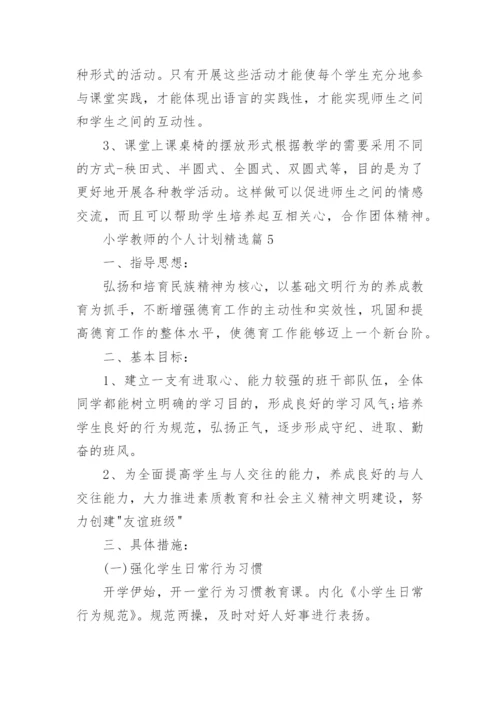 种形式的活动。只有开展这些活动才能使每个学生充分地参与课堂实践，才能体现出语言的实践性，才能实现师生之间和学生之间的互动性。

3、课堂上课桌椅的摆放形式根据教学的需要采用不同的方式-秧田式、半圆式、全圆式、双圆式等，目的是为了更好地开展各种教学活动。这样做可以促进师生之间的情感交流，而且可以帮助学生培养起互相关心，合作团体精神。

小学教师的个人计划精选篇5

一、指导思想：

弘扬和培育民族精神为核心，以基础文明行为的养成教育为抓手，不断增强德育工作的主动性和实效性，巩固和提高德育工作的整体水平，使德育工作能够迈上一个新台阶。

二、基本目标：

1、建立一支有进取心、能力较强的班干部队伍，全体同学都能树立明确的学习目的，形成良好的学习风气;培养学生良好的行为规范，弘扬正气，逐步形成守纪、进取、勤奋的班风。

2、为全面提高学生与人交往的能力，养成良好的与人交往能力，大力推进素质教育和社会主义精神文明建设，努力创建"友谊班级"

三、具体措施：

(一)强化学生日常行为习惯

开学伊始，开一堂行为习惯教育课。内化《小学生日常行为规范》。规范两操，及时对好人好事进行表扬。